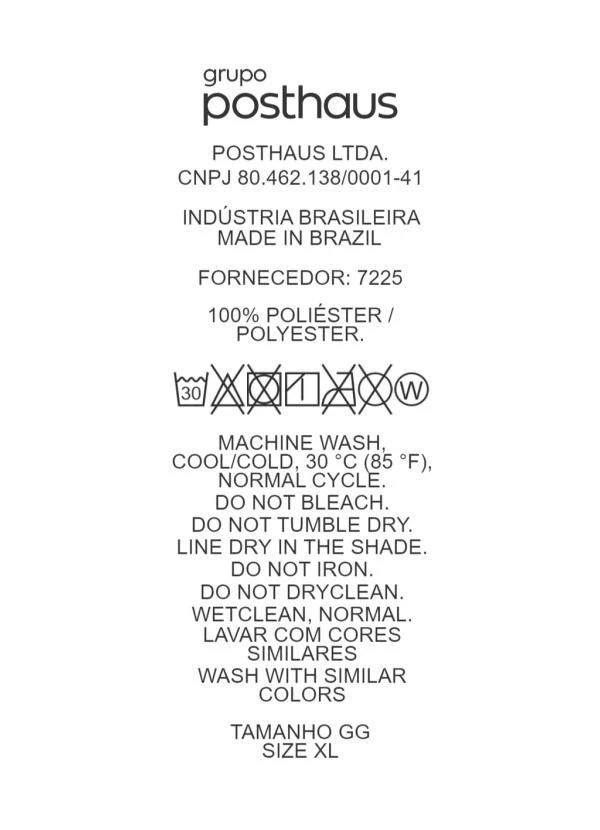 grupo
posthaus

POSTHAUS LTDA.
CNPJ 80.462.138/0001-41

INDÚSTRIA BRASILEIRA
MADE IN BRAZIL

FORNECEDOR: 7225

100% POLIÉSTER / POLYESTER.

30 W

MACHINE WASH, COOL/COLD, 30 °C (85 °F), NORMAL CYCLE.
DO NOT BLEACH.
DO NOT TUMBLE DRY.
LINE DRY IN THE SHADE.
DO NOT IRON.
DO NOT DRYCLEAN.
WETCLEAN, NORMAL.
LAVAR COM CORES SIMILARES
WASH WITH SIMILAR COLORS

TAMANHO GG
SIZE XL